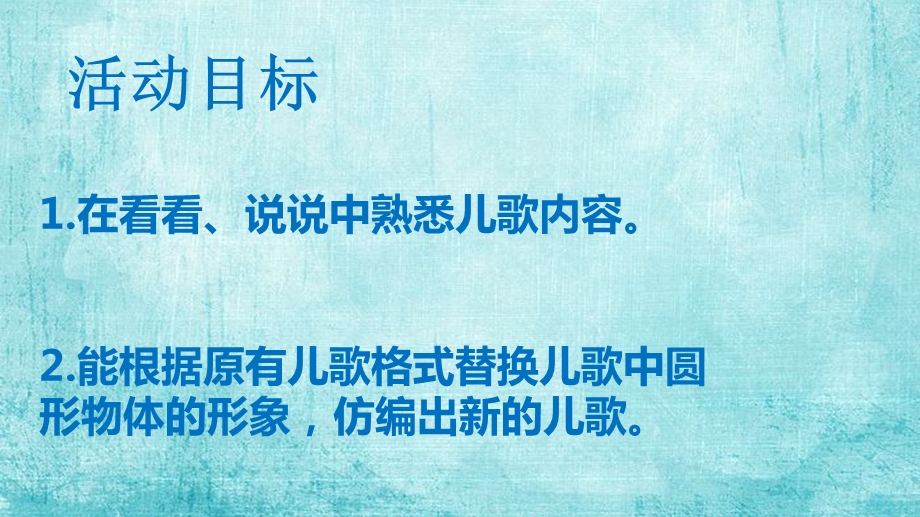 活动目标

1.在看看、说说中熟悉儿歌内容。

2.能根据原有儿歌格式替换儿歌中圆形物体的形象，仿编出新的儿歌。